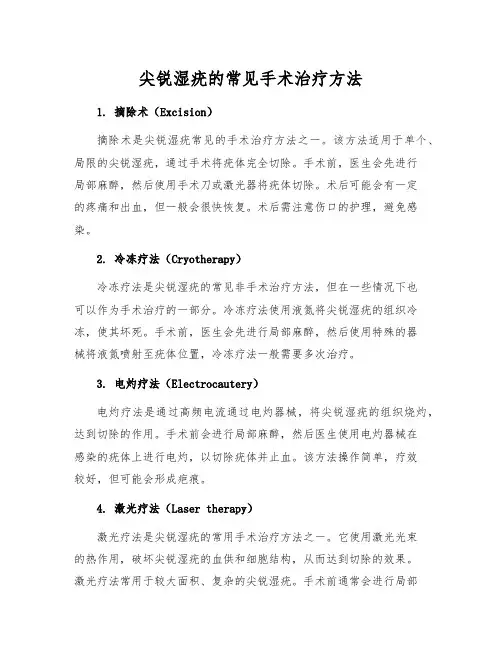 尖锐湿疣的常见手术治疗方法

1. 摘除术（Excision）

摘除术是尖锐湿疣常见的手术治疗方法之一。该方法适用于单个、局限的尖锐湿疣，通过手术将疣体完全切除。手术前，医生会先进行局部麻醉，然后使用手术刀或激光器将疣体切除。术后可能会有一定的疼痛和出血，但一般会很快恢复。术后需注意伤口的护理，避免感染。

2. 冷冻疗法（Cryotherapy）

冷冻疗法是尖锐湿疣的常见非手术治疗方法，但在一些情况下也可以作为手术治疗的一部分。冷冻疗法使用液氮将尖锐湿疣的组织冷冻，使其坏死。手术前，医生会先进行局部麻醉，然后使用特殊的器械将液氮喷射至疣体位置，冷冻疗法一般需要多次治疗。

3. 电灼疗法（Electrocautery）

电灼疗法是通过高频电流通过电灼器械，将尖锐湿疣的组织烧灼，达到切除的作用。手术前会进行局部麻醉，然后医生使用电灼器械在感染的疣体上进行电灼，以切除疣体并止血。该方法操作简单，疗效较好，但可能会形成疤痕。

4. 激光疗法（Laser therapy）

激光疗法是尖锐湿疣的常用手术治疗方法之一。它使用激光光束的热作用，破坏尖锐湿疣的血供和细胞结构，从而达到切除的效果。激光疗法常用于较大面积、复杂的尖锐湿疣。手术前通常会进行局部